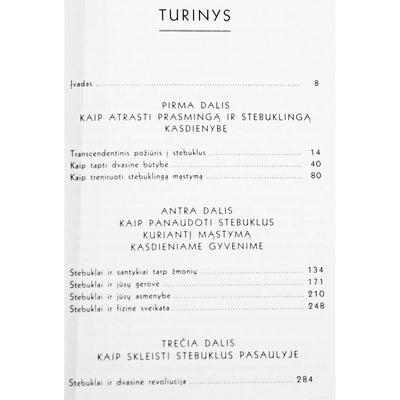 TURINYS

Įvadas 8

PIRMA DALIS
KAIP ATRASTI PRASMINGĄ IR STEBUKLINGĄ KASDIENYBĘ

Transcendentinis požiūris į stebuklus 14
Kaip tapti dvasine būtybe 40
Kaip treniruoti stebuklingą mąstymą 80

ANTRA DALIS
KAIP PANAUDOTI STEBUKLUS KURIANTĮ MĄSTYMĄ KASDIENIAME GYVENIME

Stebuklai ir santykiai tarp žmonių 134
Stebuklai ir jūsų gerovė 171
Stebuklai ir jūsų asmenybė 210
Stebuklai ir fizinė sveikata 248

TREČIA DALIS
KAIP SKLEISTI STEBUKLUS PASAULYJE

Stebuklai ir dvasinė revoliucija 284